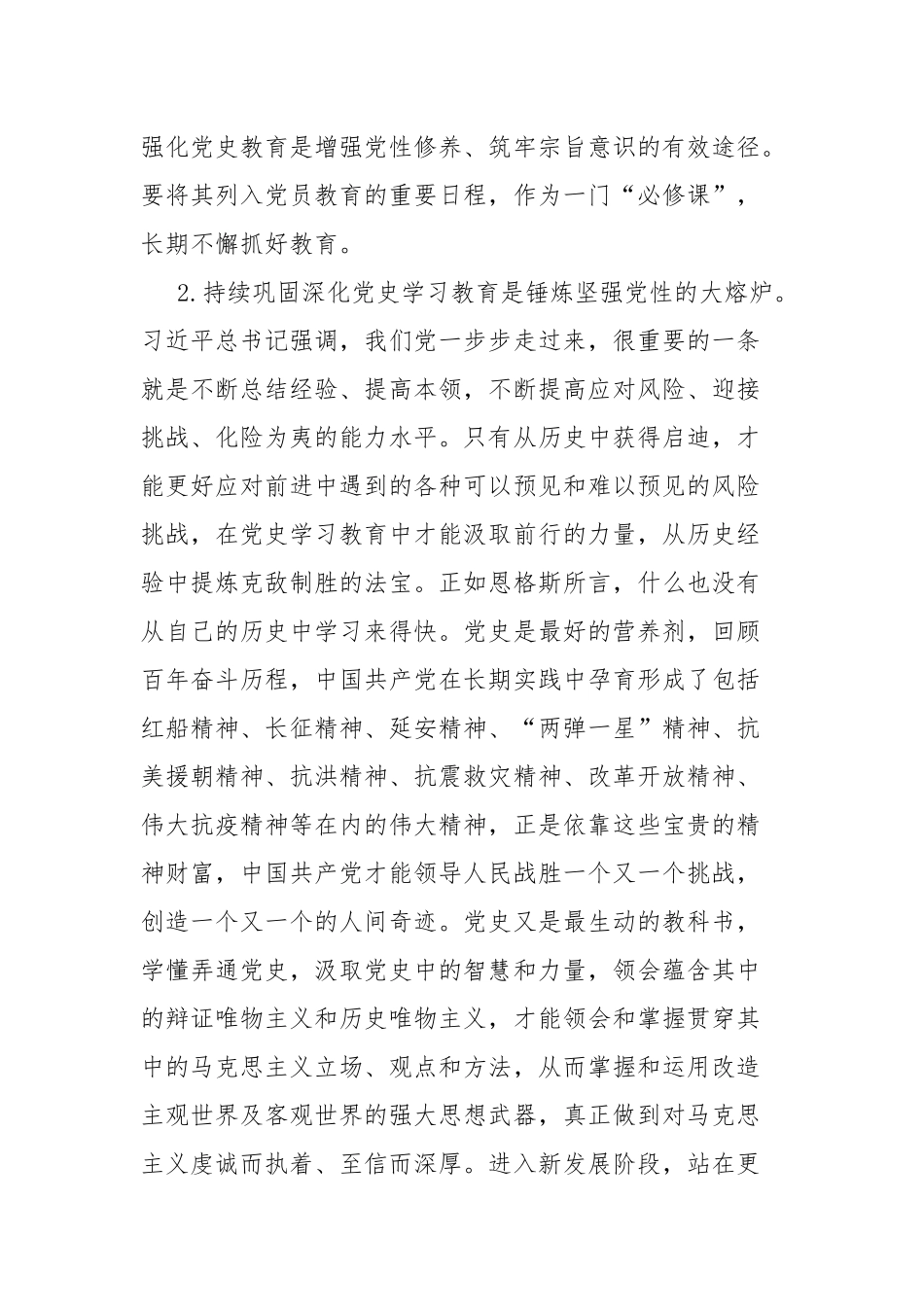 强化党史教育是增强党性修养、筑牢宗旨意识的有效途径。要将其列入党员教育的重要日程，作为一门“必修课”，长期不懈抓好教育。

2.持续巩固深化党史学习教育是锤炼坚强党性的大熔炉。习近平总书记强调，我们党一步步走过来，很重要的一条就是不断总结经验、提高本领，不断提高应对风险、迎接挑战、化险为夷的能力水平。只有从历史中获得启迪，才能更好应对前进中遇到的各种可以预见和难以预见的风险挑战，在党史学习教育中才能汲取前行的力量，从历史经验中提炼克敌制胜的法宝。正如恩格斯所言，什么也没有从自己的历史中学习来得快。党史是最好的营养剂，回顾百年奋斗历程，中国共产党在长期实践中孕育形成了包括红船精神、长征精神、延安精神、“两弹一星”精神、抗美援朝精神、抗洪精神、抗震救灾精神、改革开放精神、伟大抗疫精神等在内的伟大精神，正是依靠这些宝贵的精神财富，中国共产党才能领导人民战胜一个又一个挑战，创造一个又一个的人间奇迹。党史又是最生动的教科书，学懂弄通党史，汲取党史中的智慧和力量，领会蕴含其中的辩证唯物主义和历史唯物主义，才能领会和掌握贯穿其中的马克思主义立场、观点和方法，从而掌握和运用改造主观世界及客观世界的强大思想武器，真正做到对马克思主义虔诚而执着、至信而深厚。进入新发展阶段，站在更